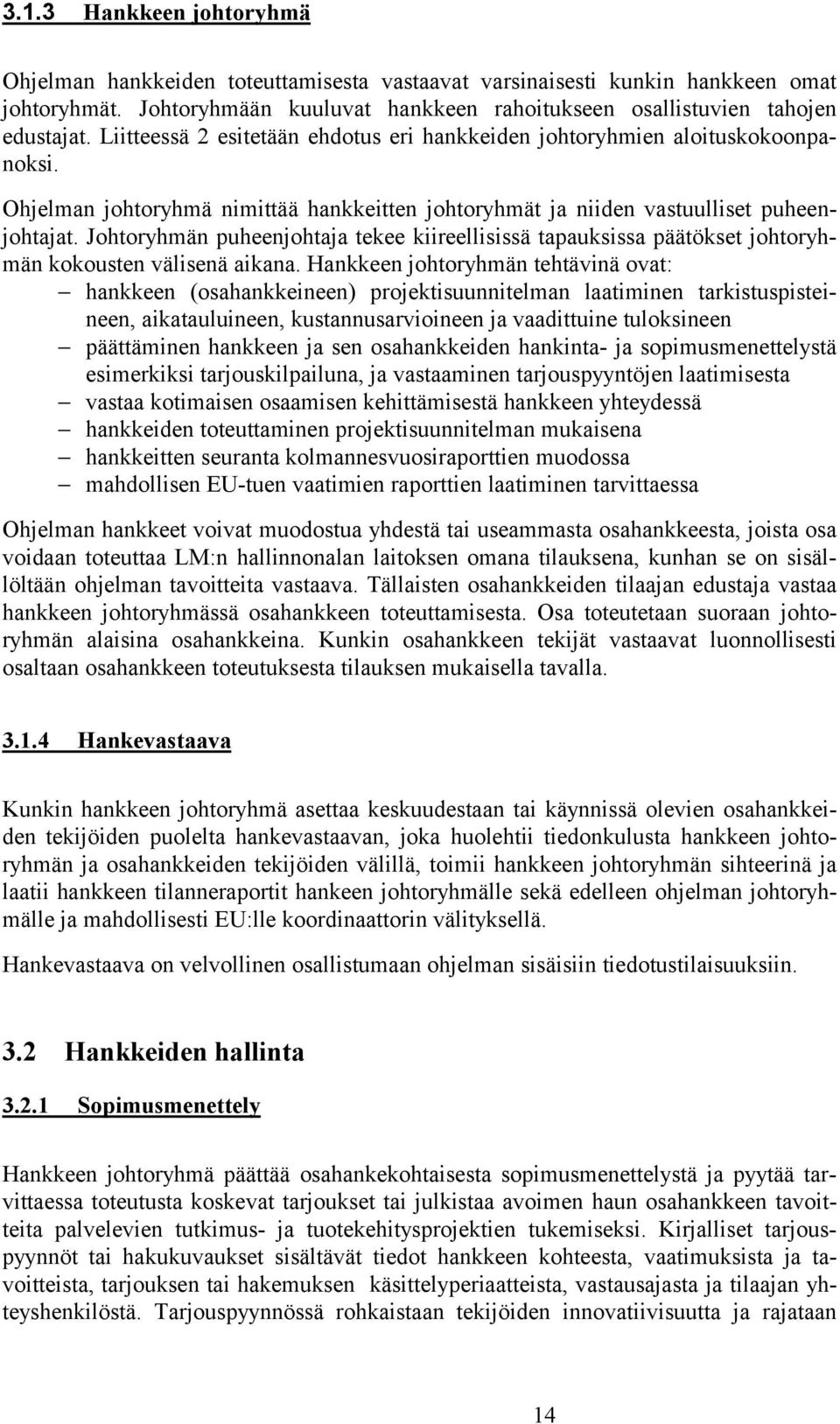 3.1.3 Hankkeen johtoryhmä

Ohjelman hankkeiden toteuttamisesta vastaavat varsinaisesti kunkin hankkeen omat johtoryhmät. Johtoryhmään kuuluvat hankkeen rahoitukseen osallistuvien tahojen edustajat. Liitteessä 2 esitetään ehdotus eri hankkeiden johtoryhmien aloituskokoonpanoksi.

Ohjelman johtoryhmä nimittää hankkeitten johtoryhmät ja niiden vastuulliset puheenjohtajat. Johtoryhmän puheenjohtaja tekee kiireellisissä tapauksissa päätökset johtoryhmän kokousten välisenä aikana. Hankkeen johtoryhmän tehtävinä ovat:
– hankkeen (osahankkeineen) projektisuunnitelman laatiminen tarkistuspisteineen, aikatauluineen, kustannusarvioineen ja vaadittuine tuloksineen
– päättäminen hankkeen ja sen osahankkeiden hankinta- ja sopimusmenettelystä esimerkiksi tarjouskilpailuna, ja vastaaminen tarjouspyyntöjen laatimisesta
– vastaa kotimaisen osaamisen kehittämisestä hankkeen yhteydessä
– hankkeiden toteuttaminen projektisuunnitelman mukaisena
– hankkeitten seuranta kolmannesvuosiraporttien muodossa
– mahdollisen EU-tuen vaatimien raporttien laatiminen tarvittaessa

Ohjelman hankkeet voivat muodostua yhdestä tai useammasta osahankkeesta, joista osa voidaan toteuttaa LM:n hallinnonalan laitoksen omana tilauksena, kunhan se on sisällöltään ohjelman tavoitteita vastaava. Tällaisten osahankkeiden tilaajan edustaja vastaa hankkeen johtoryhmässä osahankkeen toteuttamisesta. Osa toteutetaan suoraan johtoryhmän alaisina osahankkeina. Kunkin osahankkeen tekijät vastaavat luonnollisesti osaltaan osahankkeen toteutuksesta tilauksen mukaisella tavalla.

3.1.4 Hankevastaava

Kunkin hankkeen johtoryhmä asettaa keskuudestaan tai käynnissä olevien osahankkeiden tekijöiden puolelta hankevastaavan, joka huolehtii tiedonkulusta hankkeen johtoryhmän ja osahankkeiden tekijöiden välillä, toimii hankkeen johtoryhmän sihteerinä ja laatii hankkeen tilanneraportit hankeen johtoryhmälle sekä edelleen ohjelman johtoryhmälle ja mahdollisesti EU:lle koordinaattorin välityksellä.

Hankevastaava on velvollinen osallistumaan ohjelman sisäisiin tiedotustilaisuuksiin.

3.2 Hankkeiden hallinta

3.2.1 Sopimusmenettely

Hankkeen johtoryhmä päättää osahankekohtaisesta sopimusmenettelystä ja pyytää tarvittaessa toteutusta koskevat tarjoukset tai julkistaa avoimen haun osahankkeen tavoitteita palvelevien tutkimus- ja tuotekehitysprojektien tukemiseksi. Kirjalliset tarjouspyynnöt tai hakukuvaukset sisältävät tiedot hankkeen kohteesta, vaatimuksista ja tavoitteista, tarjouksen tai hakemuksen käsittelyperiaatteista, vastausajasta ja tilaajan yhteyshenkilöstä. Tarjouspyynnössä rohkaistaan tekijöiden innovatiivisuutta ja rajataan

14